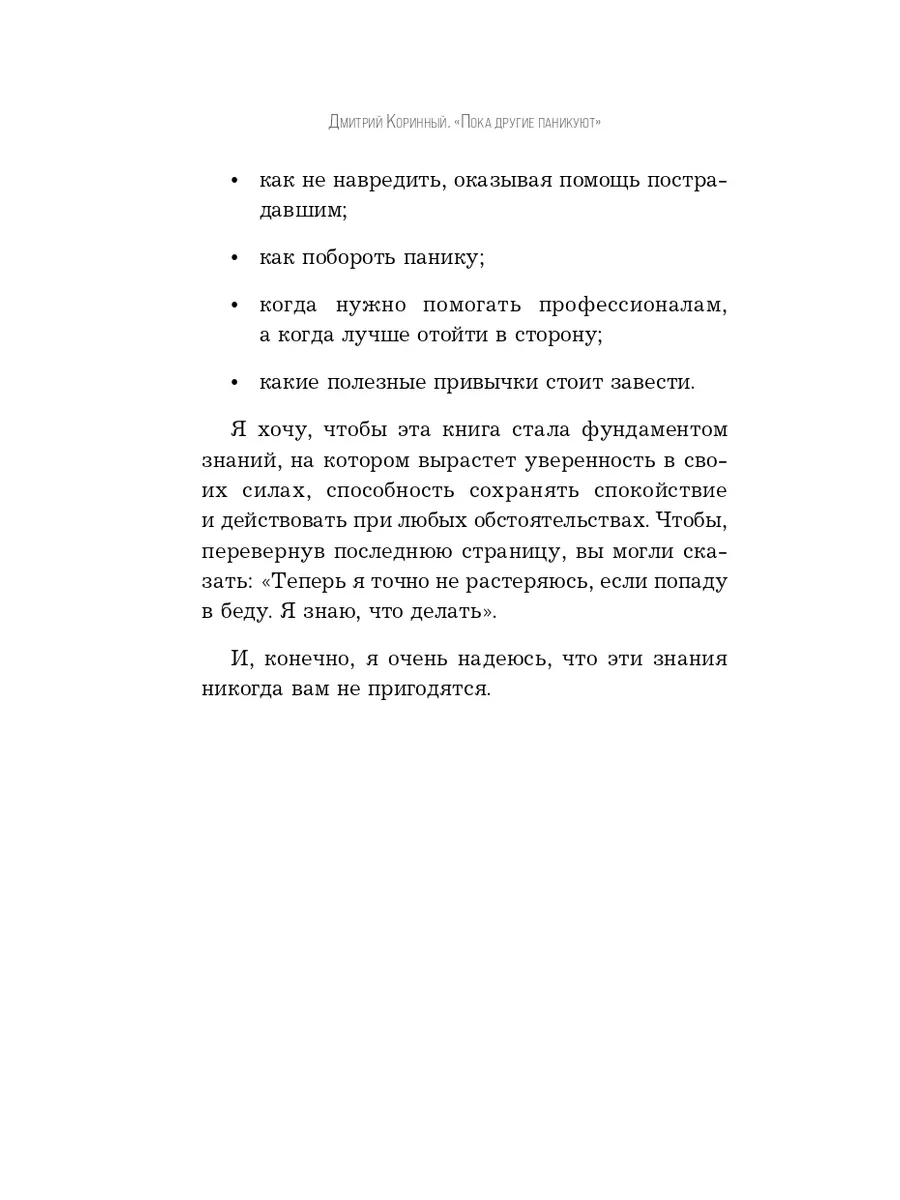 Дмитрий Коринный. «Пока другие паникуют»

• как не навредить, оказывая помощь пострадавшим;

• как побороть панику;

• когда нужно помогать профессионалам, а когда лучше отойти в сторону;

• какие полезные привычки стоит завести.

Я хочу, чтобы эта книга стала фундаментом знаний, на котором вырастет уверенность в своих силах, способность сохранять спокойствие и действовать при любых обстоятельствах. Чтобы, перевернув последнюю страницу, вы могли сказать: «Теперь я точно не растеряюсь, если попаду в беду. Я знаю, что делать».

И, конечно, я очень надеюсь, что эти знания никогда вам не пригодятся.